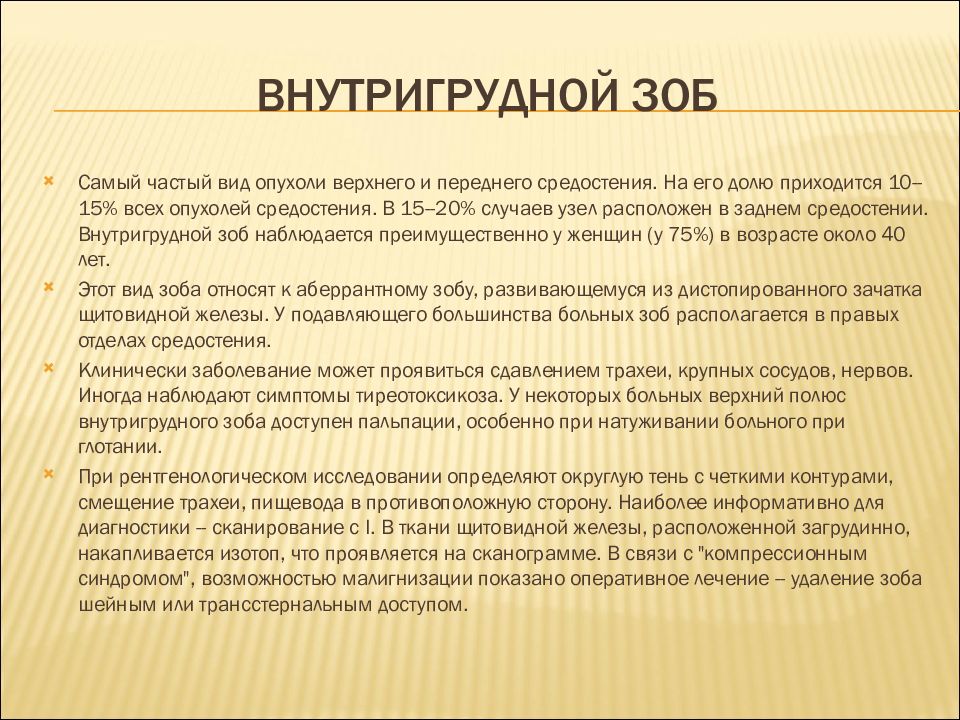 ВНУТРИГРУДНОЙ ЗОБ

Самый частый вид опухоли верхнего и переднего средостения. На его долю приходится 10–15% всех опухолей средостения. В 15–20% случаев узел расположен в заднем средостении. Внутригрудной зоб наблюдается преимущественно у женщин (у 75%) в возрасте около 40 лет.

Этот вид зоба относят к аберрантному зобу, развивающемуся из дистопированного зачатка щитовидной железы. У подавляющего большинства больных зоб располагается в правых отделах средостения.

Клинически заболевание может проявиться сдавлением трахеи, крупных сосудов, нервов. Иногда наблюдают симптомы тиреотоксикоза. У некоторых больных верхний полюс внутригрудного зоба доступен пальпации, особенно при натуживании больного при глотании.

При рентгенологическом исследовании определяют округлую тень с четкими контурами, смещение трахеи, пищевода в противоположную сторону. Наиболее информативно для диагностики – сканирование с I. В ткани щитовидной железы, расположенной загрудинно, накапливается изотоп, что проявляется на сканограмме. В связи с "компрессионным синдромом", возможностью малигнизации показано оперативное лечение – удаление зоба шейным или трансстернальным доступом.